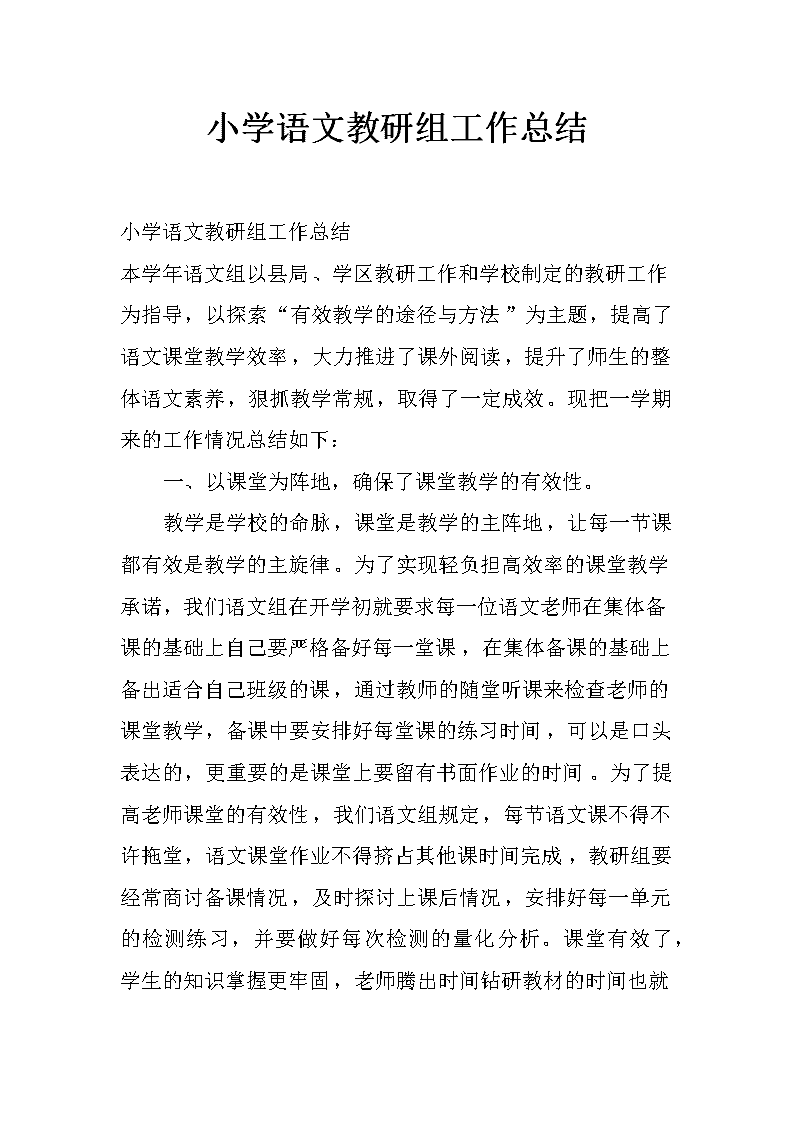 小学语文教研组工作总结

小学语文教研组工作总结

本学年语文组以县局、学区教研工作和学校制定的教研工作为指导，以探索“有效教学的途径与方法”为主题，提高了语文课堂教学效率，大力推进了课外阅读，提升了师生的整体语文素养，狠抓教学常规，取得了一定成效。现把一学期来的工作情况总结如下：

一、以课堂为阵地，确保了课堂教学的有效性。

教学是学校的命脉，课堂是教学的主阵地，让每一节课都有效是教学的主旋律。为了实现轻负担高效率的课堂教学承诺，我们语文组在开学初就要求每一位语文老师在集体备课的基础上自己要严格备好每一堂课，在集体备课的基础上备出适合自己班级的课，通过教师的随堂听课来检查老师的课堂教学，备课中要安排好每堂课的练习时间，可以是口头表达的，更重要的是课堂上要留有书面作业的时间。为了提高老师课堂的有效性，我们语文组规定，每节语文课不得不许拖堂，语文课堂作业不得挤占其他课时间完成，教研组要经常商讨备课情况，及时探讨上课后情况，安排好每一单元的检测练习，并要做好每次检测的量化分析。课堂有效了，学生的知识掌握更牢固，老师腾出时间钻研教材的时间也就